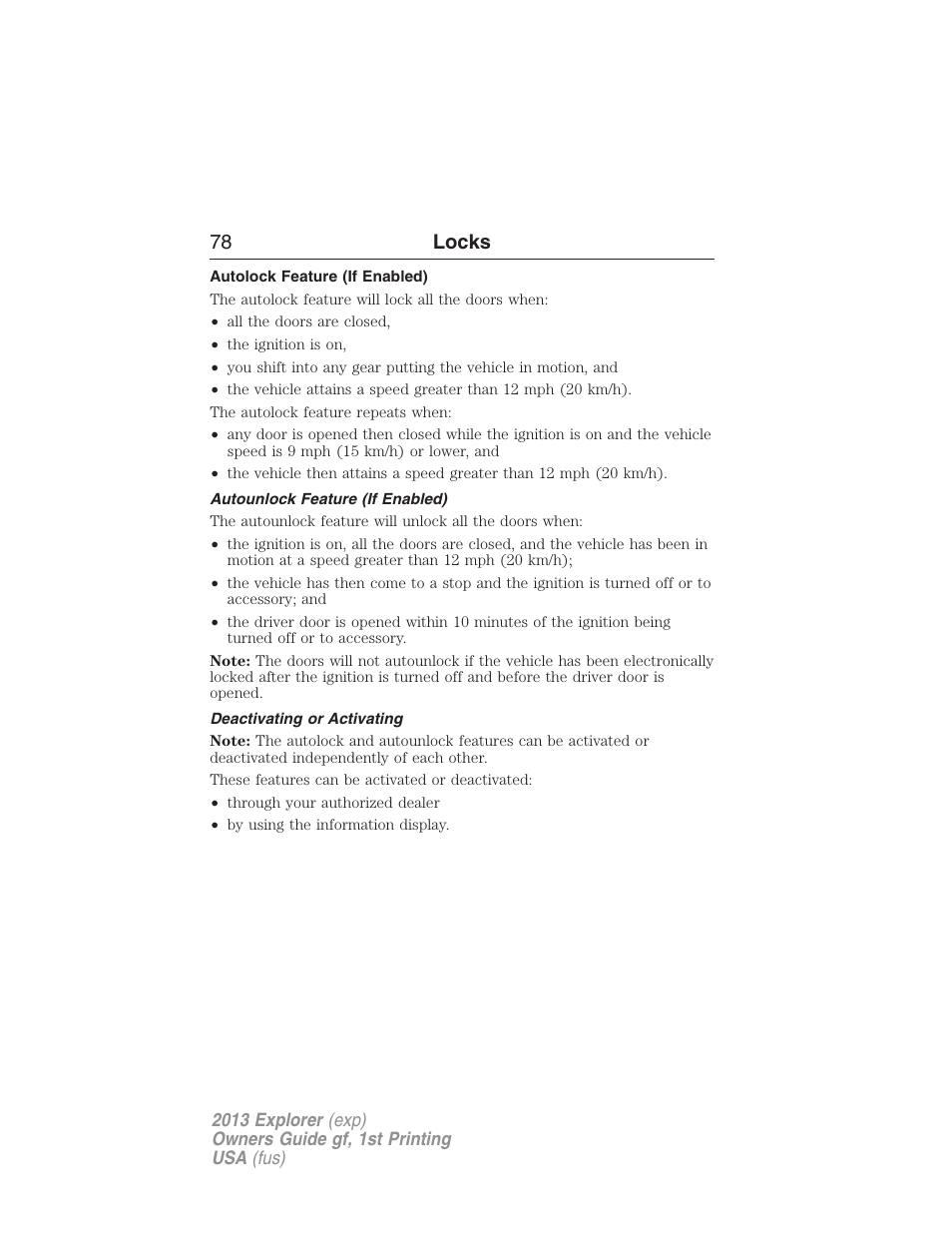 78 Locks

Autolock Feature (If Enabled)

The autolock feature will lock all the doors when:

• all the doors are closed,
• the ignition is on,
• you shift into any gear putting the vehicle in motion, and
• the vehicle attains a speed greater than 12 mph (20 km/h).

The autolock feature repeats when:

• any door is opened then closed while the ignition is on and the vehicle speed is 9 mph (15 km/h) or lower, and
• the vehicle then attains a speed greater than 12 mph (20 km/h).

Autounlock Feature (If Enabled)

The autounlock feature will unlock all the doors when:

• the ignition is on, all the doors are closed, and the vehicle has been in motion at a speed greater than 12 mph (20 km/h);
• the vehicle has then come to a stop and the ignition is turned off or to accessory; and
• the driver door is opened within 10 minutes of the ignition being turned off or to accessory.

Note: The doors will not autounlock if the vehicle has been electronically locked after the ignition is turned off and before the driver door is opened.

Deactivating or Activating

Note: The autolock and autounlock features can be activated or deactivated independently of each other.

These features can be activated or deactivated:

• through your authorized dealer
• by using the information display.

2013 Explorer (exp)
Owners Guide gf, 1st Printing
USA (fus)